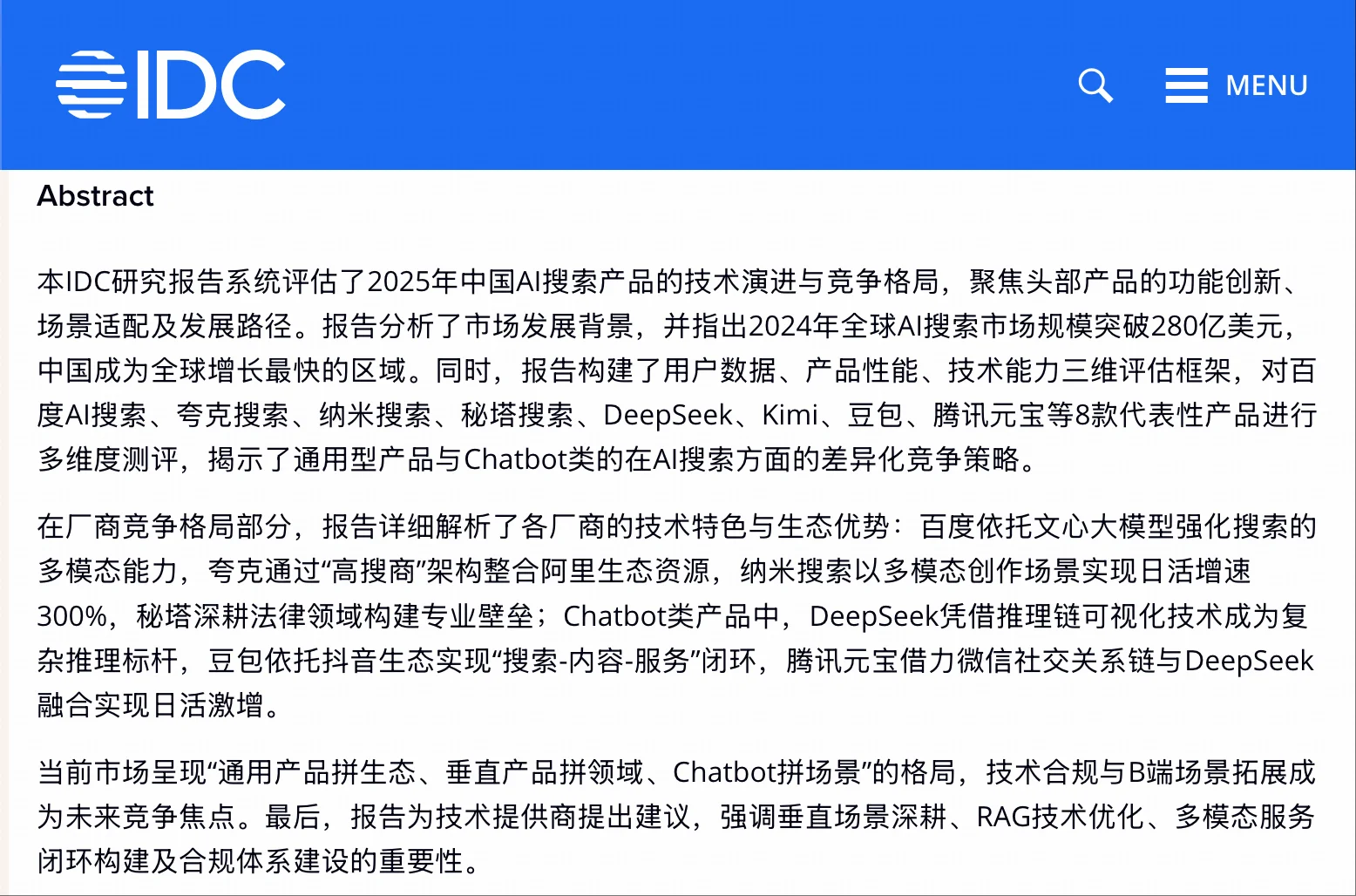 IDC

MENU

Abstract

本IDC研究报告系统评估了2025年中国AI搜索产品的技术演进与竞争格局，聚焦头部产品的功能创新、场景适配及发展路径。报告分析了市场发展背景，并指出2024年全球AI搜索市场规模突破280亿美元，中国成为全球增长最快的区域。同时，报告构建了用户数据、产品性能、技术能力三维评估框架，对百度AI搜索、夸克搜索、纳米搜索、秘塔搜索、DeepSeek、Kimi、豆包、腾讯元宝等8款代表性产品进行多维度测评，揭示了通用型产品与Chatbot类的在AI搜索方面的差异化竞争策略。

在厂商竞争格局部分，报告详细解析了各厂商的技术特色与生态优势：百度依托文心大模型强化搜索的多模态能力，夸克通过“高搜商”架构整合阿里生态资源，纳米搜索以多模态创作场景实现日活增速300%，秘塔深耕法律领域构建专业壁垒；Chatbot类产品中，DeepSeek凭借推理链可视化技术成为复杂推理标杆，豆包依托抖音生态实现“搜索-内容-服务”闭环，腾讯元宝借力微信社交关系链与DeepSeek融合实现日活激增。

当前市场呈现“通用产品拼生态、垂直产品拼领域、Chatbot拼场景”的格局，技术合规与B端场景拓展成为未来竞争焦点。最后，报告为技术提供商提出建议，强调垂直场景深耕、RAG技术优化、多模态服务闭环构建及合规体系建设的重要性。